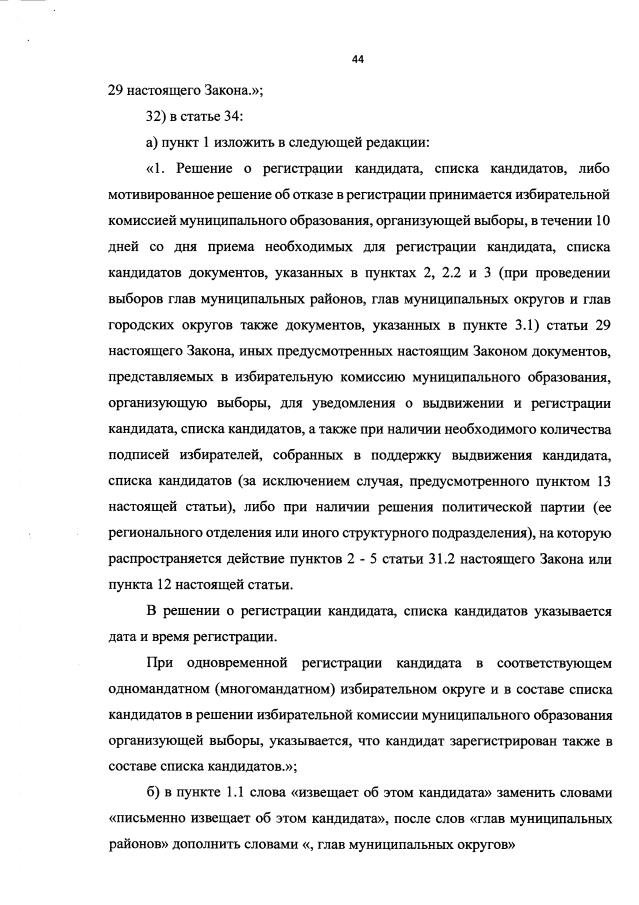 44

29 настоящего Закона.»;

32) в статье 34:

а) пункт 1 изложить в следующей редакции:

«1. Решение о регистрации кандидата, списка кандидатов, либо мотивированное решение об отказе в регистрации принимается избирательной комиссией муниципального образования, организующей выборы, в течении 10 дней со дня приема необходимых для регистрации кандидата, списка кандидатов документов, указанных в пунктах 2, 2.2 и 3 (при проведении выборов глав муниципальных районов, глав муниципальных округов и глав городских округов также документов, указанных в пункте 3.1) статьи 29 настоящего Закона, иных предусмотренных настоящим Законом документов, представляемых в избирательную комиссию муниципального образования, организующую выборы, для уведомления о выдвижении и регистрации кандидата, списка кандидатов, а также при наличии необходимого количества подписей избирателей, собранных в поддержку выдвижения кандидата, списка кандидатов (за исключением случая, предусмотренного пунктом 13 настоящей статьи), либо при наличии решения политической партии (ее регионального отделения или иного структурного подразделения), на которую распространяется действие пунктов 2 - 5 статьи 31.2 настоящего Закона или пункта 12 настоящей статьи.

В решении о регистрации кандидата, списка кандидатов указывается дата и время регистрации.

При одновременной регистрации кандидата в соответствующем одномандатном (многомандатном) избирательном округе и в составе списка кандидатов в решении избирательной комиссии муниципального образования организующей выборы, указывается, что кандидат зарегистрирован также в составе списка кандидатов.»;

б) в пункте 1.1 слова «извещает об этом кандидата» заменить словами «письменно извещает об этом кандидата», после слов «глав муниципальных районов» дополнить словами «, глав муниципальных округов»